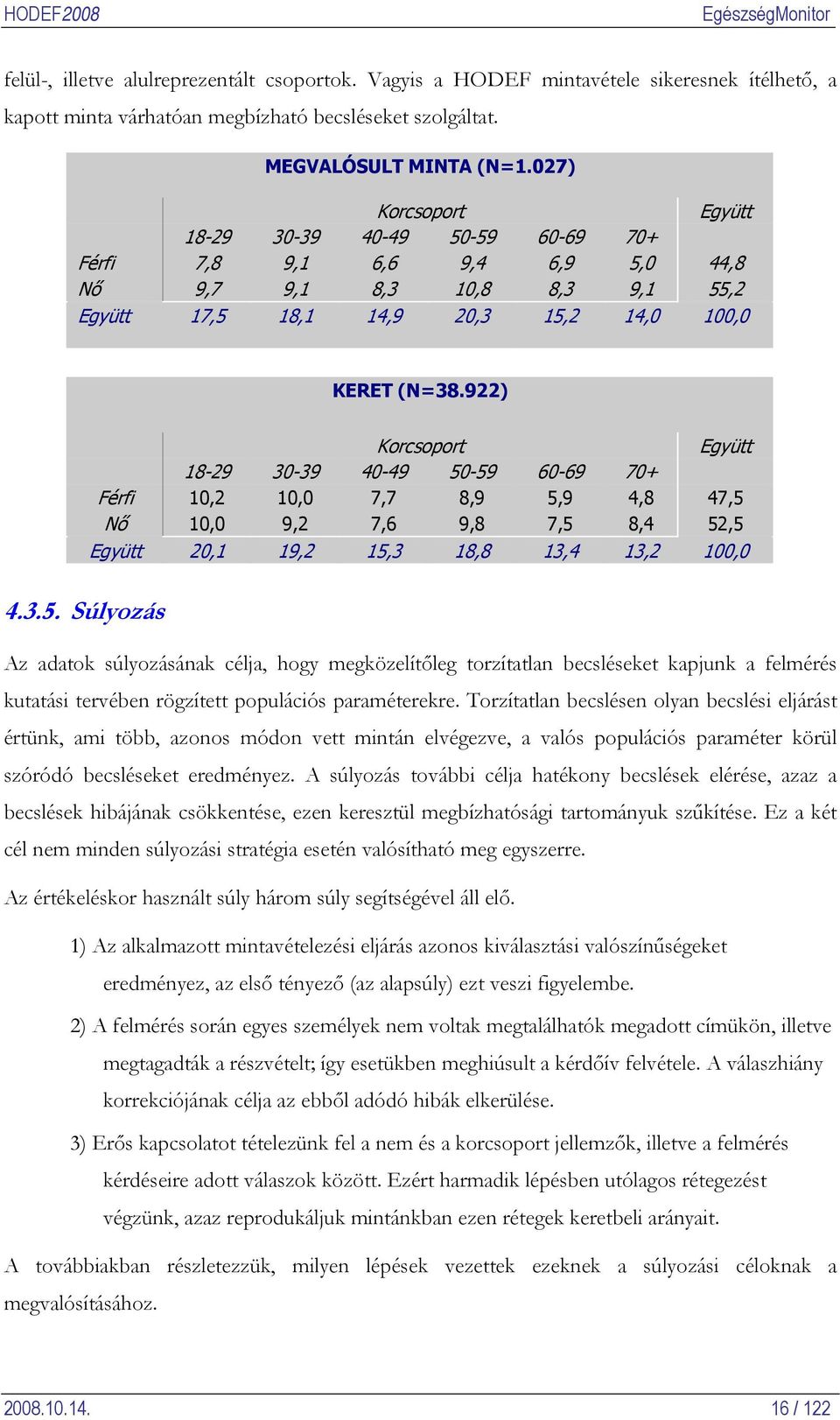 HODEF2008 EgészségMonitor

felül-, illetve alulreprezentált csoportok. Vagyis a HODEF mintavétele sikeresnek ítélhető, a kapott minta várhatóan megbízható becsléseket szolgáltat.

MEGVALÓSULT MINTA (N=1.027)

| | Korcsoport | | | | | | Együtt |
|---|---|---|---|---|---|---|---|
| | 18-29 | 30-39 | 40-49 | 50-59 | 60-69 | 70+ | |
| Férfi | 7,8 | 9,1 | 6,6 | 9,4 | 6,9 | 5,0 | 44,8 |
| Nő | 9,7 | 9,1 | 8,3 | 10,8 | 8,3 | 9,1 | 55,2 |
| Együtt | 17,5 | 18,1 | 14,9 | 20,3 | 15,2 | 14,0 | 100,0 |

KERET (N=38.922)

| | Korcsoport | | | | | | Együtt |
|---|---|---|---|---|---|---|---|
| | 18-29 | 30-39 | 40-49 | 50-59 | 60-69 | 70+ | |
| Férfi | 10,2 | 10,0 | 7,7 | 8,9 | 5,9 | 4,8 | 47,5 |
| Nő | 10,0 | 9,2 | 7,6 | 9,8 | 7,5 | 8,4 | 52,5 |
| Együtt | 20,1 | 19,2 | 15,3 | 18,8 | 13,4 | 13,2 | 100,0 |

4.3.5. Súlyozás

Az adatok súlyozásának célja, hogy megközelítőleg torzítatlan becsléseket kapjunk a felmérés kutatási tervében rögzített populációs paraméterekre. Torzítatlan becslésen olyan becslési eljárást értünk, ami több, azonos módon vett mintán elvégezve, a valós populációs paraméter körül szóródó becsléseket eredményez. A súlyozás további célja hatékony becslések elérése, azaz a becslések hibájának csökkentése, ezen keresztül megbízhatósági tartományuk szűkítése. Ez a két cél nem minden súlyozási stratégia esetén valósítható meg egyszerre.

Az értékeléskor használt súly három súly segítségével áll elő.

1) Az alkalmazott mintavételezési eljárás azonos kiválasztási valószínűségeket eredményez, az első tényező (az alapsúly) ezt veszi figyelembe.

2) A felmérés során egyes személyek nem voltak megtalálhatók megadott címükön, illetve megtagadták a részvételt; így esetükben meghiúsult a kérdőív felvétele. A válaszhiány korrekciójának célja az ebből adódó hibák elkerülése.

3) Erős kapcsolatot tételezünk fel a nem és a korcsoport jellemzők, illetve a felmérés kérdéseire adott válaszok között. Ezért harmadik lépésben utólagos rétegezést végzünk, azaz reprodukáljuk mintánkban ezen rétegek keretbeli arányait.

A továbbiakban részletezzük, milyen lépések vezettek ezeknek a súlyozási céloknak a megvalósításához.

2008.10.14. 16 / 122